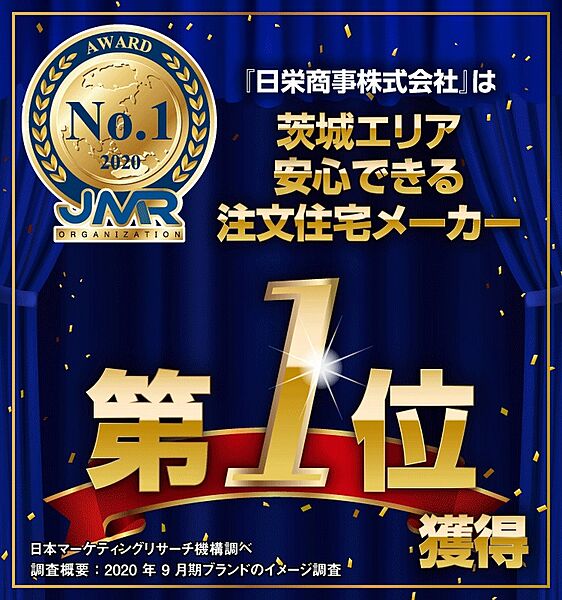 AWARD
No.1
2020
JMR
ORGANIZATION

『日栄商事株式会社』は
茨城エリア
安心できる
注文住宅メーカー

第1位
獲得

日本マーケティングリサーチ機構調べ
調査概要：2020 年 9 月期ブランドのイメージ調査